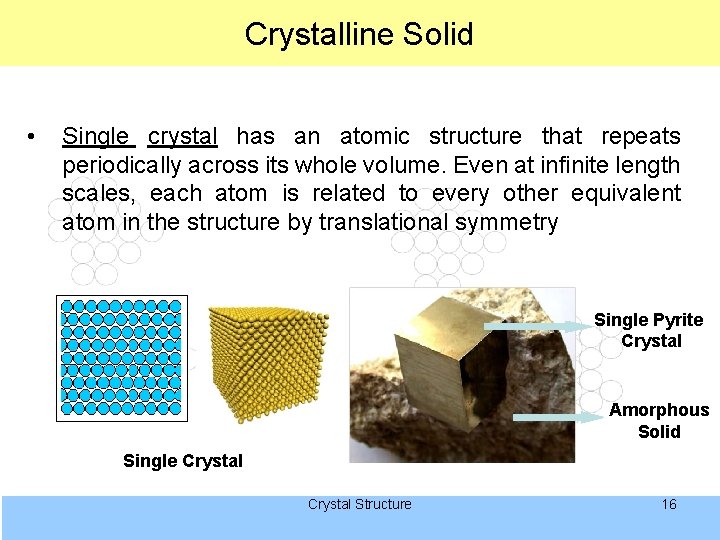 Crystalline Solid

• Single crystal has an atomic structure that repeats periodically across its whole volume. Even at infinite length scales, each atom is related to every other equivalent atom in the structure by translational symmetry

Single Crystal

Single Pyrite Crystal

Amorphous Solid

Crystal Structure

16